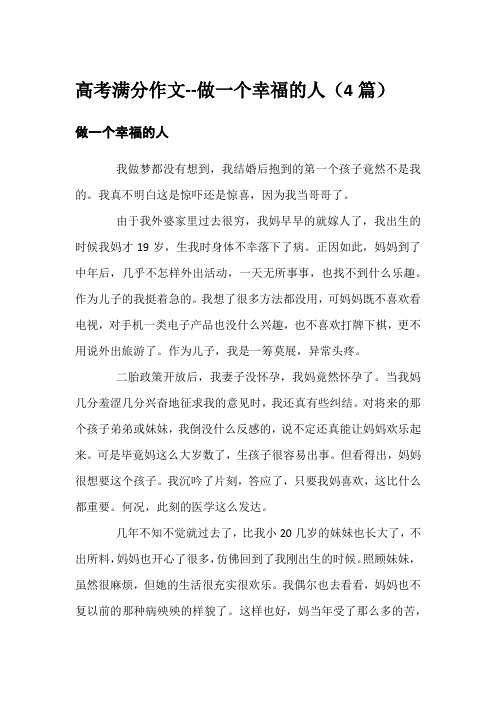 高考满分作文--做一个幸福的人（4 篇）

做一个幸福的人

我做梦都没有想到，我结婚后抱到的第一个孩子竟然不是我的。我真不明白这是惊吓还是惊喜，因为我当哥哥了。

由于我外婆家里过去很穷，我妈早早的就嫁人了，我出生的时候我妈才 19 岁，生我时身体不幸落下了病。正因如此，妈妈到了中年后，几乎不怎样外出活动，一天无所事事，也找不到什么乐趣。作为儿子的我挺着急的。我想了很多方法都没用，可妈妈既不喜欢看电视，对手机一类电子产品也没什么兴趣，也不喜欢打牌下棋，更不用说外出旅游了。作为儿子，我是一筹莫展，异常头疼。

二胎政策开放后，我妻子没怀孕，我妈竟然怀孕了。当我妈几分羞涩几分兴奋地征求我的意见时，我还真有些纠结。对将来的那个孩子弟弟或妹妹，我倒没什么反感的，说不定还真能让妈妈欢乐起来。可是毕竟妈这么大岁数了，生孩子很容易出事。但看得出，妈妈很想要这个孩子。我沉吟了片刻，答应了，只要我妈喜欢，这比什么都重要。何况，此刻的医学这么发达。

几年不知不觉就过去了，比我小 20 几岁的妹妹也长大了，不出所料，妈妈也开心了很多，仿佛回到了我刚出生的时候。照顾妹妹，虽然很麻烦，但她的生活很充实很欢乐。我偶尔也去看看，妈妈也不复以前的那种病殃殃的样貌了。这样也好，妈当年受了那么多的苦，